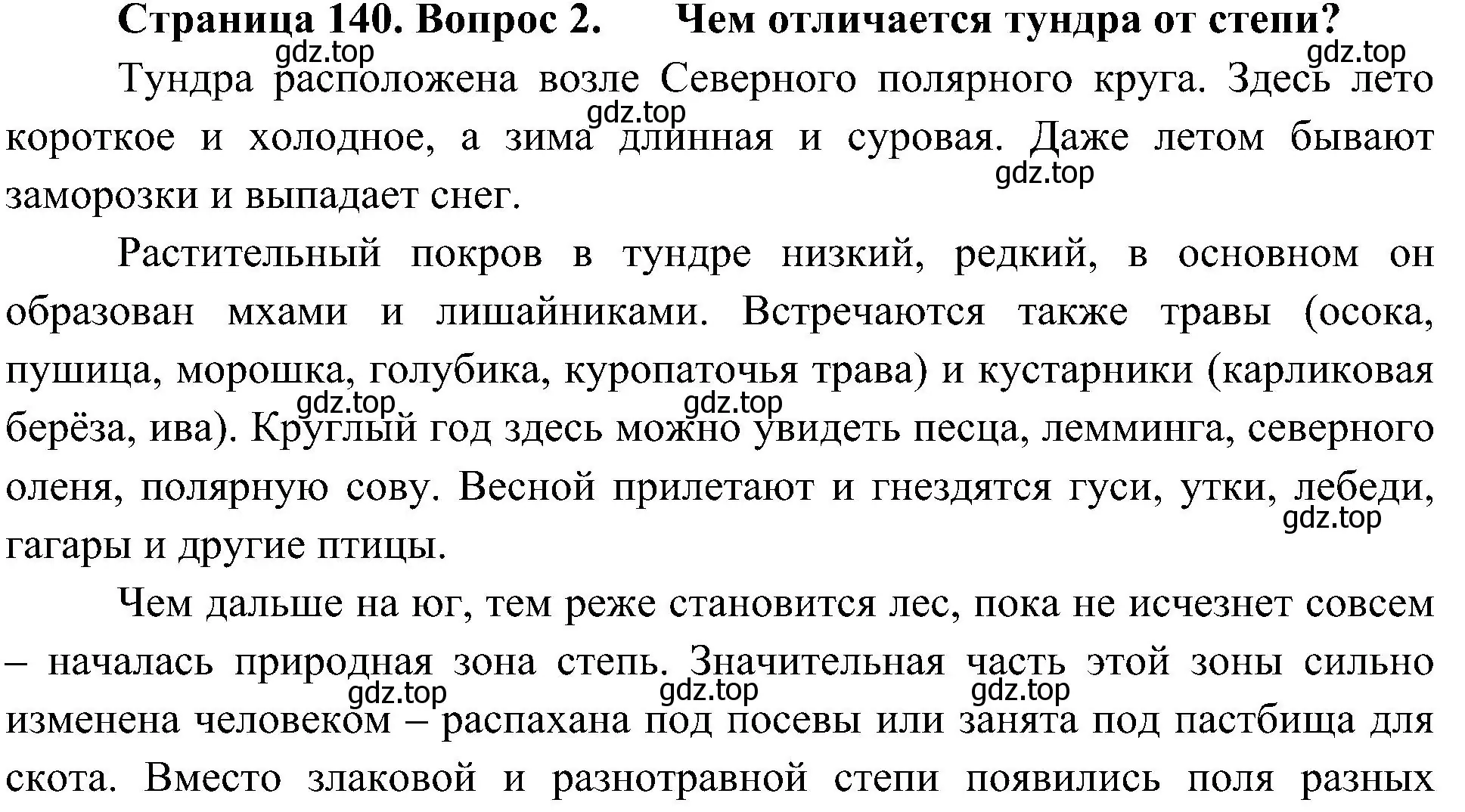 Страница 140. Вопрос 2. Чем отличается тундра от степи?

gdz.top gdz.top

Тундра расположена возле Северного полярного круга. Здесь лето короткое и холодное, а зима длинная и суровая. Даже летом бывают заморозки и выпадает снег.

gdz.top gdz.top

Растительный покров в тундре низкий, редкий, в основном он образован мхами и лишайниками. Встречаются также травы (осока, пушица, морошка, голубика, куропаточья трава) и кустарники (карликовая берёза, ива). Круглый год здесь можно увидеть песца, лемминга, северного оленя, полярную сову. Весной прилетают и гнездятся гуси, утки, лебеди, гагары и другие птицы.

gdz.top gdz.top gdz.top

Чем дальше на юг, тем реже становится лес, пока не исчезнет совсем – началась природная зона степь. Значительная часть этой зоны сильно изменена человеком – распахана под посевы или занята под пастбища для скота. Вместо злаковой и разнотравной степи появились поля разных

gdz.top gdz.top gdz.top